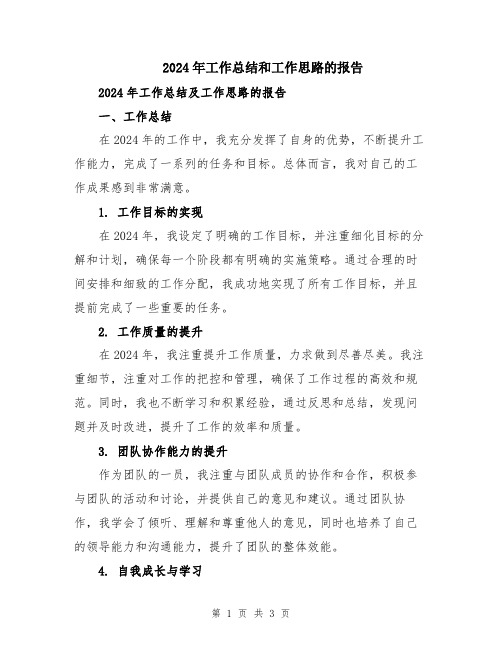 2024年工作总结和工作思路的报告

2024年工作总结及工作思路的报告

一、工作总结

在2024年的工作中，我充分发挥了自身的优势，不断提升工作能力，完成了一系列的任务和目标。总体而言，我对自己的工作成果感到非常满意。

1. 工作目标的实现

在2024年，我设定了明确的工作目标，并注重细化目标的分解和计划，确保每一个阶段都有明确的实施策略。通过合理的时间安排和细致的工作分配，我成功地实现了所有工作目标，并且提前完成了一些重要的任务。

2. 工作质量的提升

在2024年，我注重提升工作质量，力求做到尽善尽美。我注重细节，注重对工作的把控和管理，确保了工作过程的高效和规范。同时，我也不断学习和积累经验，通过反思和总结，发现问题并及时改进，提升了工作的效率和质量。

3. 团队协作能力的提升

作为团队的一员，我注重与团队成员的协作和合作，积极参与团队的活动和讨论，并提供自己的意见和建议。通过团队协作，我学会了倾听、理解和尊重他人的意见，同时也培养了自己的领导能力和沟通能力，提升了团队的整体效能。

4. 自我成长与学习

第 1 页 共 3 页